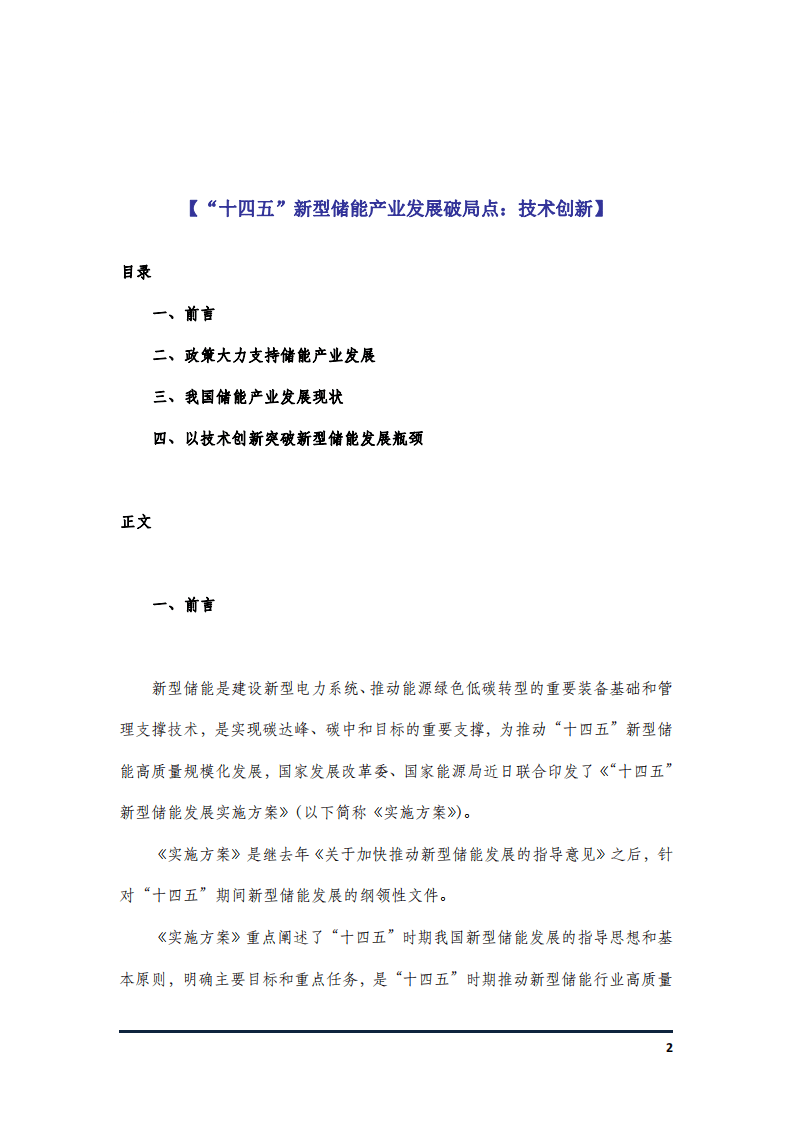 【“十四五”新型储能产业发展破局点：技术创新】

目录

一、前言

二、政策大力支持储能产业发展

三、我国储能产业发展现状

四、以技术创新突破新型储能发展瓶颈

正文

一、前言

新型储能是建设新型电力系统、推动能源绿色低碳转型的重要装备基础和管理支撑技术，是实现碳达峰、碳中和目标的重要支撑，为推动“十四五”新型储能高质量规模化发展，国家发展改革委、国家能源局近日联合印发了《“十四五”新型储能发展实施方案》(以下简称《实施方案》)。

《实施方案》是继去年《关于加快推动新型储能发展的指导意见》之后，针对“十四五”期间新型储能发展的纲领性文件。

《实施方案》重点阐述了“十四五”时期我国新型储能发展的指导思想和基本原则，明确主要目标和重点任务，是“十四五”时期推动新型储能行业高质量

2